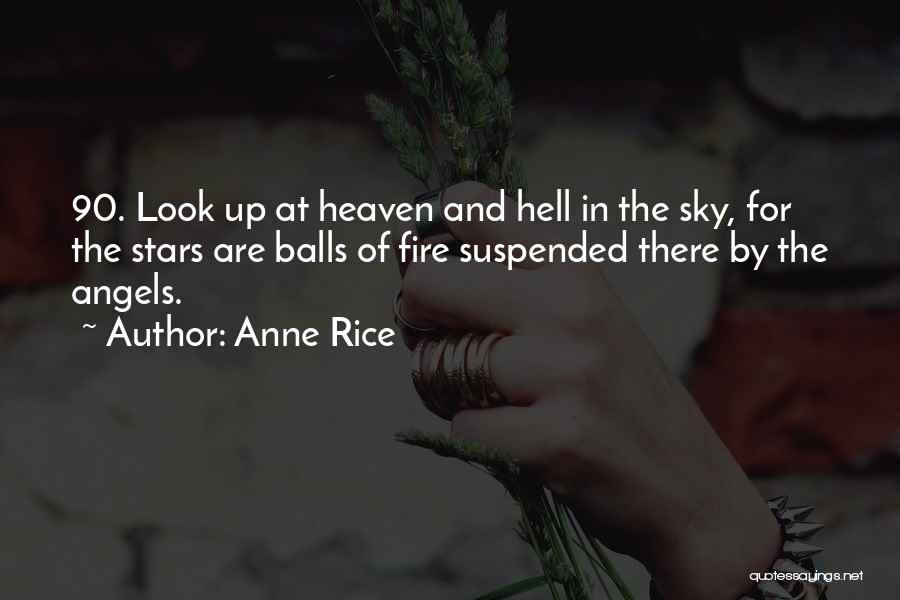 90. Look up at heaven and hell in the sky, for the stars are balls of fire suspended there by the angels.
~ Author: Anne Rice

quotessayings.net